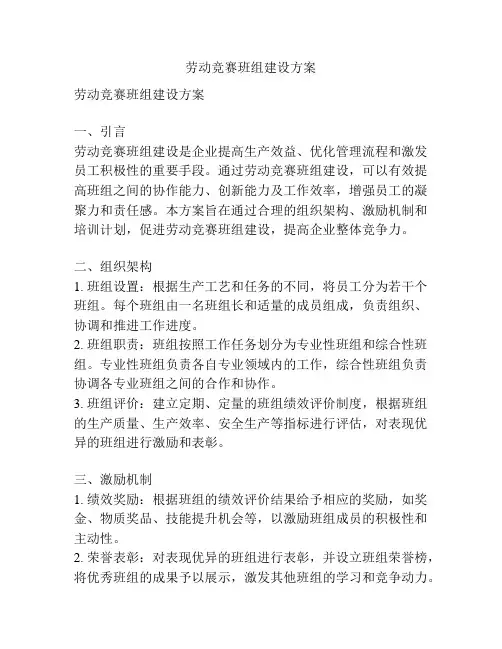 劳动竞赛班组建设方案

劳动竞赛班组建设方案

一、引言
劳动竞赛班组建设是企业提高生产效益、优化管理流程和激发员工积极性的重要手段。通过劳动竞赛班组建设，可以有效提高班组之间的协作能力、创新能力及工作效率，增强员工的凝聚力和责任感。本方案旨在通过合理的组织架构、激励机制和培训计划，促进劳动竞赛班组建设，提高企业整体竞争力。

二、组织架构
1. 班组设置：根据生产工艺和任务的不同，将员工分为若干个班组。每个班组由一名班组长和适量的成员组成，负责组织、协调和推进工作进度。
2. 班组职责：班组按照工作任务划分为专业性班组和综合性班组。专业性班组负责各自专业领域内的工作，综合性班组负责协调各专业班组之间的合作和协作。
3. 班组评价：建立定期、定量的班组绩效评价制度，根据班组的生产质量、生产效率、安全生产等指标进行评估，对表现优异的班组进行激励和表彰。

三、激励机制
1. 绩效奖励：根据班组的绩效评价结果给予相应的奖励，如奖金、物质奖品、技能提升机会等，以激励班组成员的积极性和主动性。
2. 荣誉表彰：对表现优异的班组进行表彰，并设立班组荣誉榜，将优秀班组的成果予以展示，激发其他班组的学习和竞争动力。